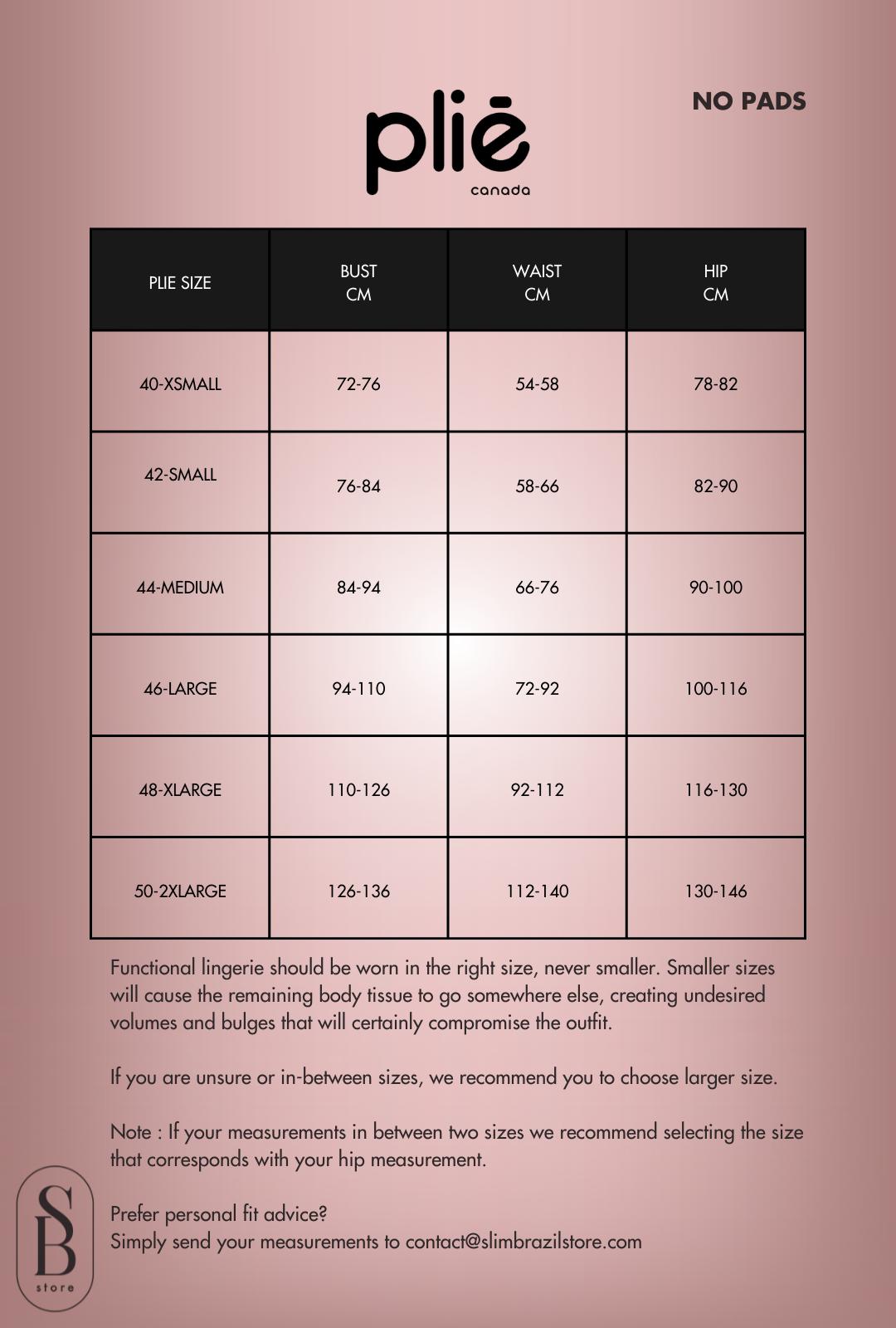 NO PADS

pliē
canada

| PLIE SIZE | BUST CM | WAIST CM | HIP CM |
|---|---|---|---|
| 40-XSMALL | 72-76 | 54-58 | 78-82 |
| 42-SMALL | 76-84 | 58-66 | 82-90 |
| 44-MEDIUM | 84-94 | 66-76 | 90-100 |
| 46-LARGE | 94-110 | 72-92 | 100-116 |
| 48-XLARGE | 110-126 | 92-112 | 116-130 |
| 50-2XLARGE | 126-136 | 112-140 | 130-146 |

Functional lingerie should be worn in the right size, never smaller. Smaller sizes will cause the remaining body tissue to go somewhere else, creating undesired volumes and bulges that will certainly compromise the outfit.

If you are unsure or in-between sizes, we recommend you to choose larger size.

Note : If your measurements in between two sizes we recommend selecting the size that corresponds with your hip measurement.

Prefer personal fit advice?
Simply send your measurements to contact@slimbrazilstore.com

SB
store